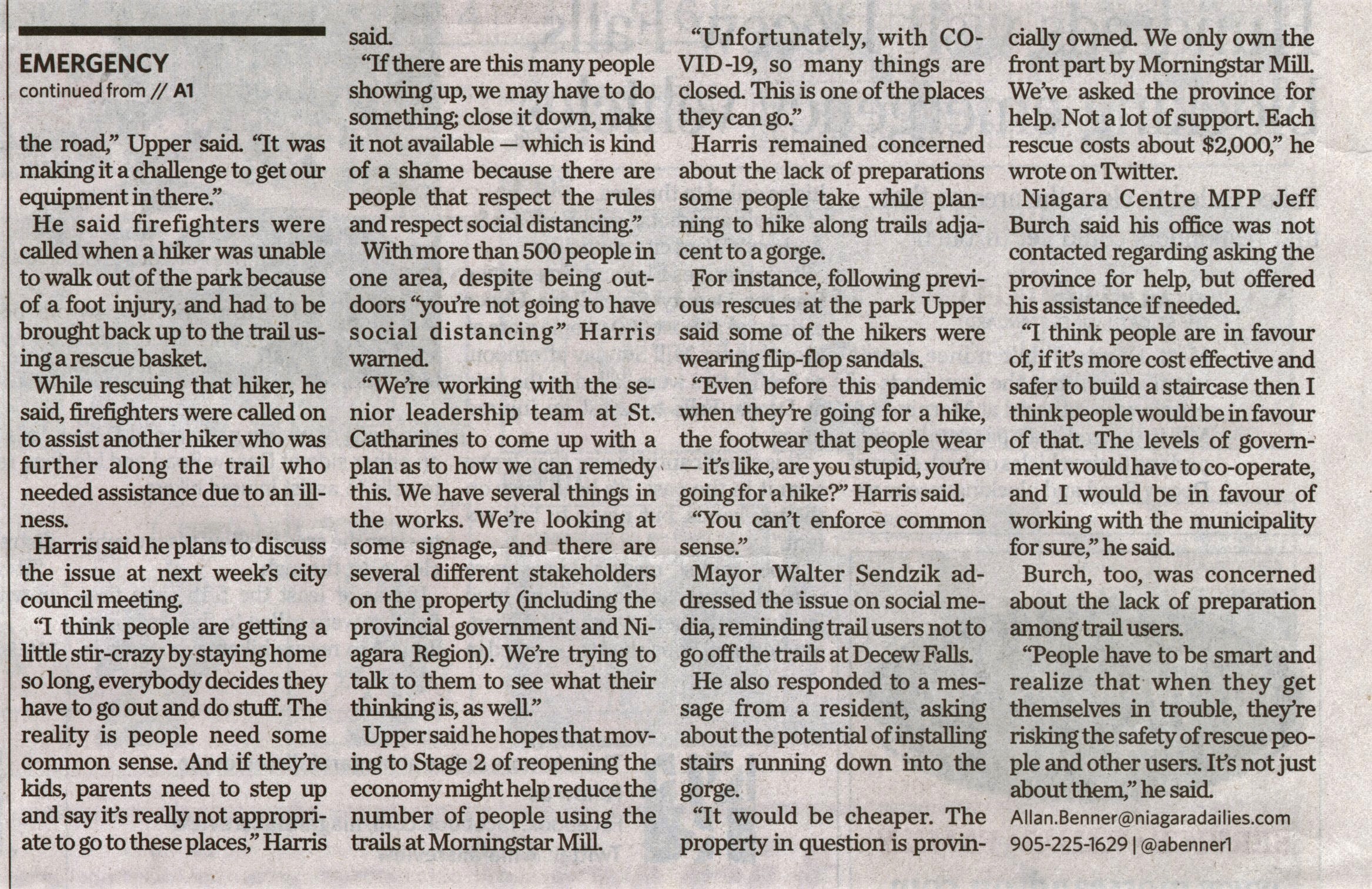 EMERGENCY
continued from // A1

the road," Upper said. "It was making it a challenge to get our equipment in there."

He said firefighters were called when a hiker was unable to walk out of the park because of a foot injury, and had to be brought back up to the trail using a rescue basket.

While rescuing that hiker, he said, firefighters were called on to assist another hiker who was further along the trail who needed assistance due to an illness.

Harris said he plans to discuss the issue at next week's city council meeting.

"I think people are getting a little stir-crazy by staying home so long, everybody decides they have to go out and do stuff. The reality is people need some common sense. And if they're kids, parents need to step up and say it's really not appropriate to go to these places," Harris said.

"If there are this many people showing up, we may have to do something; close it down, make it not available — which is kind of a shame because there are people that respect the rules and respect social distancing."

With more than 500 people in one area, despite being outdoors "you're not going to have social distancing" Harris warned.

"We're working with the senior leadership team at St. Catharines to come up with a plan as to how we can remedy this. We have several things in the works. We're looking at some signage, and there are several different stakeholders on the property (including the provincial government and Niagara Region). We're trying to talk to them to see what their thinking is, as well."

Upper said he hopes that moving to Stage 2 of reopening the economy might help reduce the number of people using the trails at Morningstar Mill.

"Unfortunately, with COVID-19, so many things are closed. This is one of the places they can go."

Harris remained concerned about the lack of preparations some people take while planning to hike along trails adjacent to a gorge.

For instance, following previous rescues at the park Upper said some of the hikers were wearing flip-flop sandals.

"Even before this pandemic when they're going for a hike, the footwear that people wear — it's like, are you stupid, you're going for a hike?" Harris said.

"You can't enforce common sense."

Mayor Walter Sendzik addressed the issue on social media, reminding trail users not to go off the trails at Decew Falls.

He also responded to a message from a resident, asking about the potential of installing stairs running down into the gorge.

"It would be cheaper. The property in question is provincially owned. We only own the front part by Morningstar Mill. We've asked the province for help. Not a lot of support. Each rescue costs about $2,000," he wrote on Twitter.

Niagara Centre MPP Jeff Burch said his office was not contacted regarding asking the province for help, but offered his assistance if needed.

"I think people are in favour of, if it's more cost effective and safer to build a staircase then I think people would be in favour of that. The levels of government would have to co-operate, and I would be in favour of working with the municipality for sure," he said.

Burch, too, was concerned about the lack of preparation among trail users.

"People have to be smart and realize that when they get themselves in trouble, they're risking the safety of rescue people and other users. It's not just about them," he said.

Allan.Benner@niagaradailies.com
905-225-1629 | @abenner1